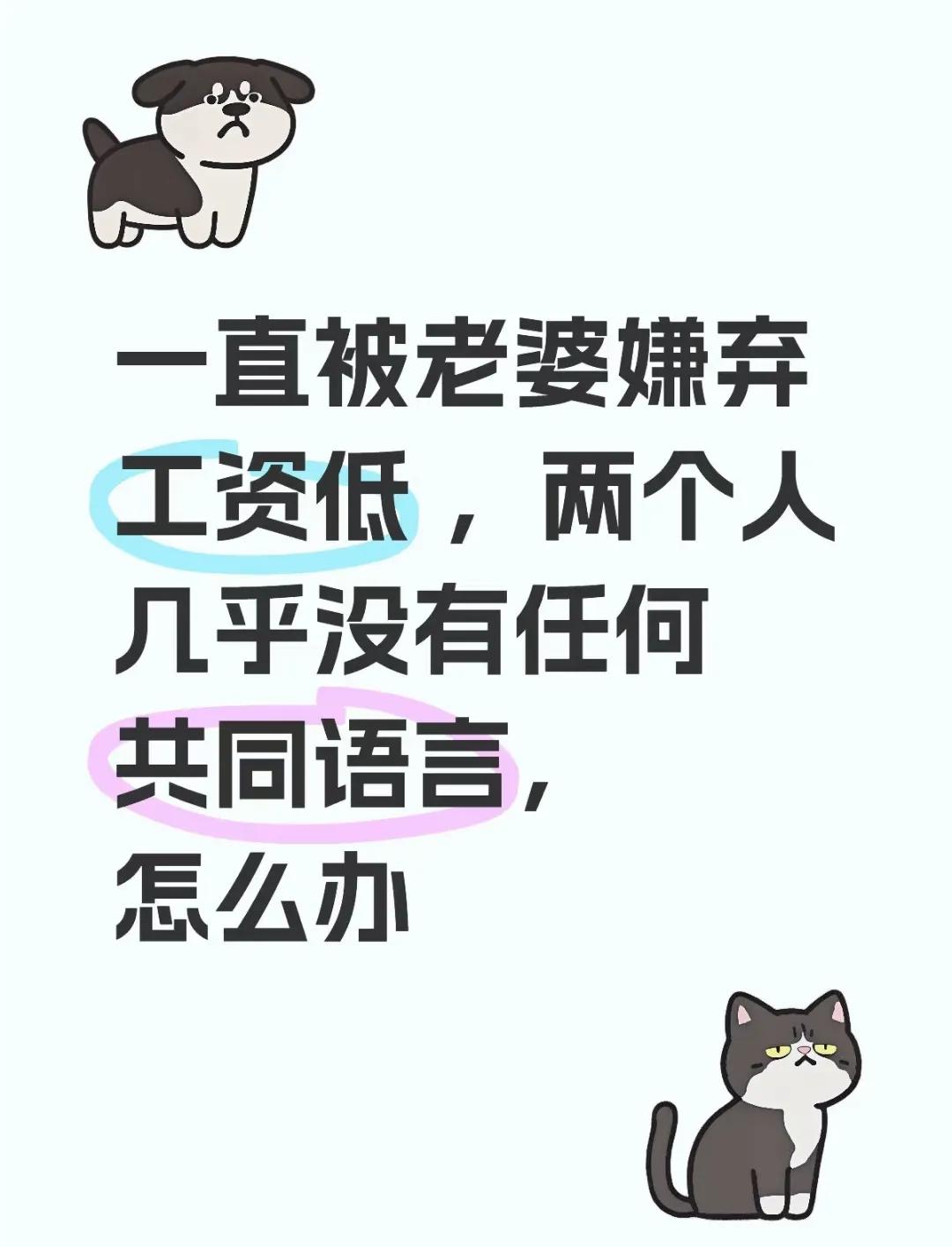 一直被老婆嫌弃工资低，两个人几乎没有任何共同语言，怎么办